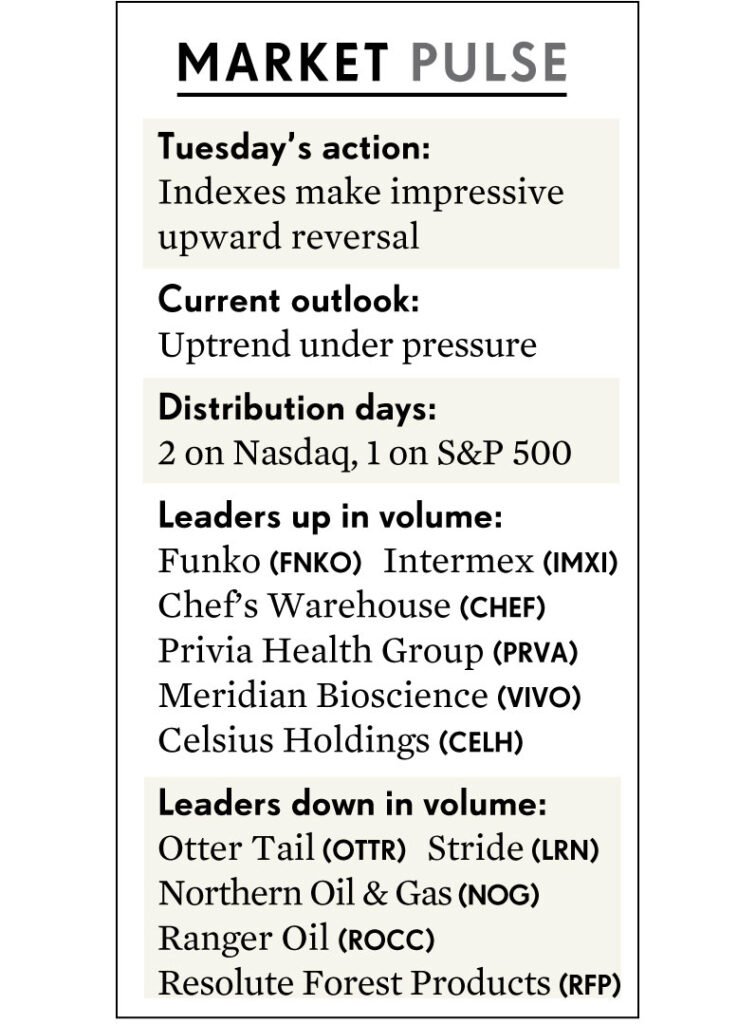 MARKET PULSE

Tuesday's action:
Indexes make impressive upward reversal

Current outlook:
Uptrend under pressure

Distribution days:
2 on Nasdaq, 1 on S&P 500

Leaders up in volume:
Funko (FNKO) Intermex (IMXI)
Chef's Warehouse (CHEF)
Privia Health Group (PRVA)
Meridian Bioscience (VIVO)
Celsius Holdings (CELH)

Leaders down in volume:
Otter Tail (OTTR) Stride (LRN)
Northern Oil & Gas (NOG)
Ranger Oil (ROCC)
Resolute Forest Products (RFP)